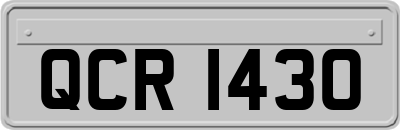 QCR 1430